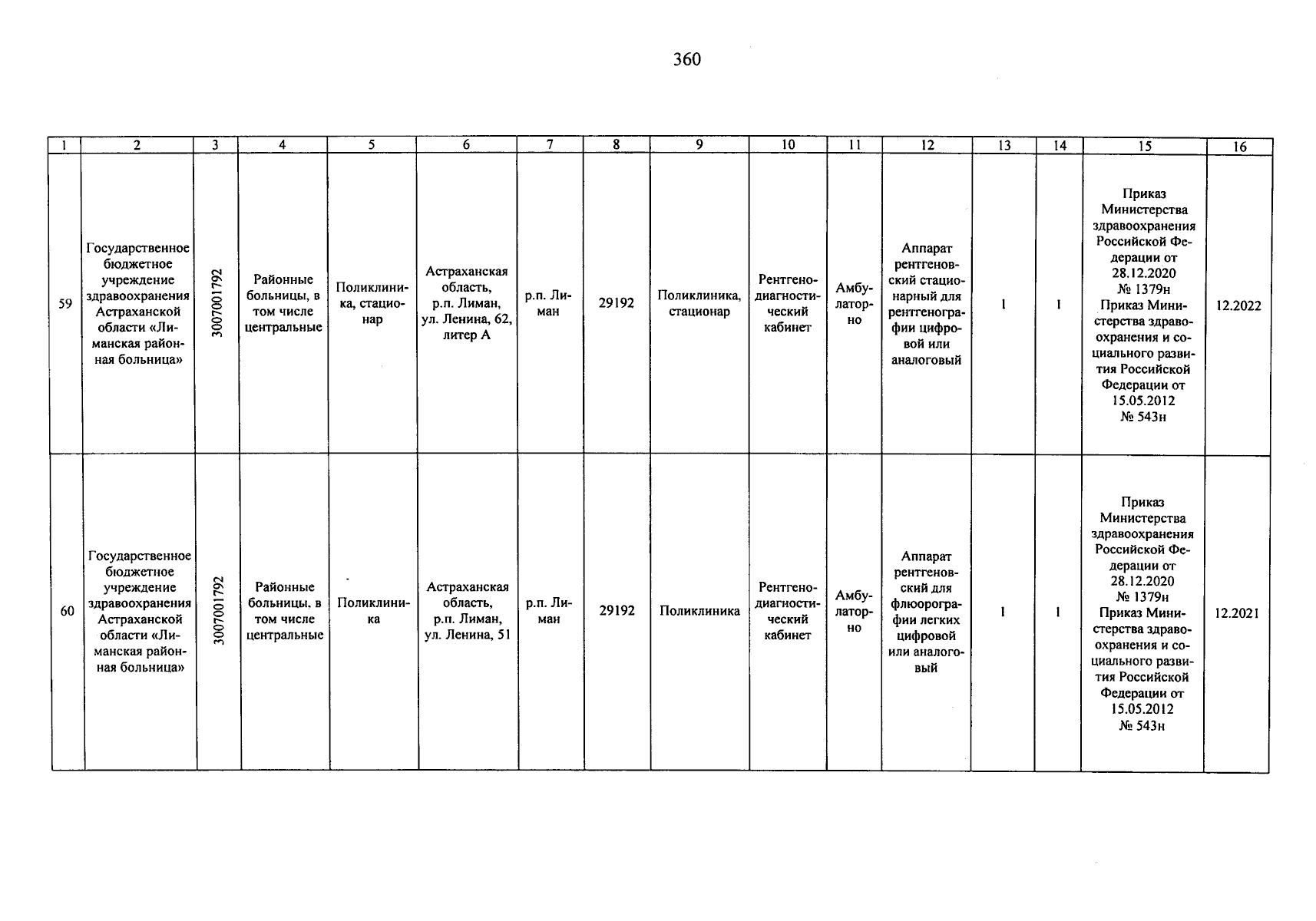 360

| 1 | 2 | 3 | 4 | 5 | 6 | 7 | 8 | 9 | 10 | 11 | 12 | 13 | 14 | 15 | 16 |
|---|---|---|---|---|---|---|---|---|---|---|---|---|---|---|---|
| 59 | Государственное бюджетное учреждение здравоохранения Астраханской области «Лиманская районная больница» | 3007001792 | Районные больницы, в том числе центральные | Поликлиника, стационар | Астраханская область, р.п. Лиман, ул. Ленина, 62, литер А | р.п. Лиман | 29192 | Поликлиника, стационар | Рентгенодиагностический кабинет | Амбулаторно | Аппарат рентгеновский стационарный для рентгенографии цифровой или аналоговый | 1 | 1 | Приказ Министерства здравоохранения Российской Федерации от 28.12.2020 № 1379н Приказ Министерства здравоохранения и социального развития Российской Федерации от 15.05.2012 № 543н | 12.2022 |
| 60 | Государственное бюджетное учреждение здравоохранения Астраханской области «Лиманская районная больница» | 3007001792 | Районные больницы, в том числе центральные | Поликлиника | Астраханская область, р.п. Лиман, ул. Ленина, 51 | р.п. Лиман | 29192 | Поликлиника | Рентгенодиагностический кабинет | Амбулаторно | Аппарат рентгеновский для флюорографии легких цифровой или аналоговый | 1 | 1 | Приказ Министерства здравоохранения Российской Федерации от 28.12.2020 № 1379н Приказ Министерства здравоохранения и социального развития Российской Федерации от 15.05.2012 № 543н | 12.2021 |